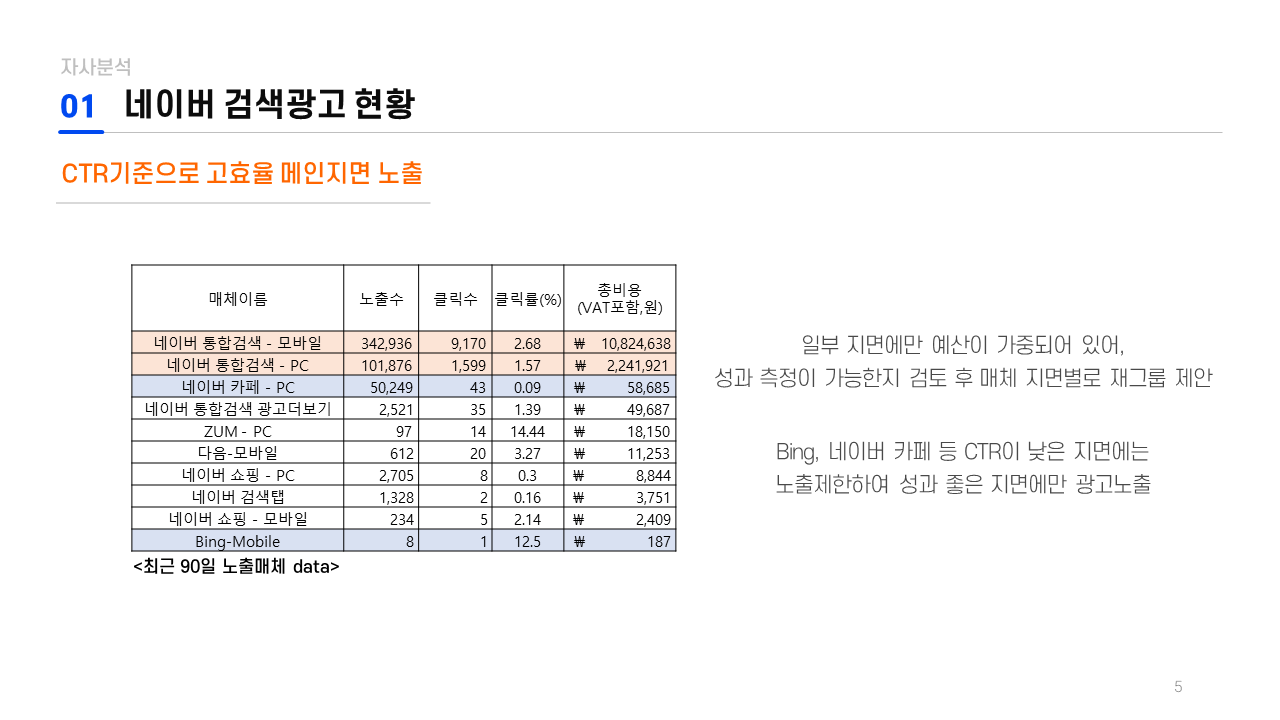 자사분석

01 네이버 검색광고 현황

CTR기준으로 고효율 메인지면 노출

| 매체이름 | 노출수 | 클릭수 | 클릭률(%) | 총비용 (VAT포함,원) |
|---|---|---|---|---|
| 네이버 통합검색 - 모바일 | 342,936 | 9,170 | 2.68 | ₩ 10,824,638 |
| 네이버 통합검색 - PC | 101,876 | 1,599 | 1.57 | ₩ 2,241,921 |
| 네이버 카페 - PC | 50,249 | 43 | 0.09 | ₩ 58,685 |
| 네이버 통합검색 광고더보기 | 2,521 | 35 | 1.39 | ₩ 49,687 |
| ZUM - PC | 97 | 14 | 14.44 | ₩ 18,150 |
| 다음-모바일 | 612 | 20 | 3.27 | ₩ 11,253 |
| 네이버 쇼핑 - PC | 2,705 | 8 | 0.3 | ₩ 8,844 |
| 네이버 검색탭 | 1,328 | 2 | 0.16 | ₩ 3,751 |
| 네이버 쇼핑 - 모바일 | 234 | 5 | 2.14 | ₩ 2,409 |
| Bing-Mobile | 8 | 1 | 12.5 | ₩ 187 |

<최근 90일 노출매체 data>

일부 지면에만 예산이 가중되어 있어,
성과 측정이 가능한지 검토 후 매체 지면별로 재그룹 제안

Bing, 네이버 카페 등 CTR이 낮은 지면에는
노출제한하여 성과 좋은 지면에만 광고노출

5